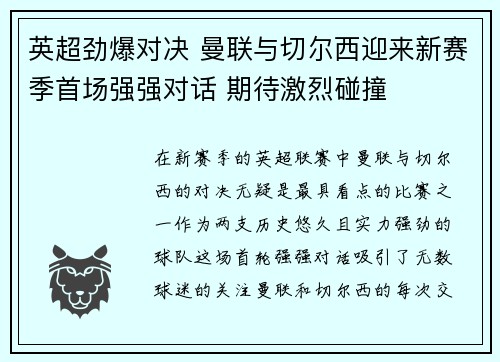 英超劲爆对决 曼联与切尔西迎来新赛季首场强强对话 期待激烈碰撞

在新赛季的英超联赛中曼联与切尔西的对决无疑是最具看点的比赛之一作为两支历史悠久且实力强劲的球队这场首轮强强对话吸引了无数球迷的关注曼联和切尔西的每次交